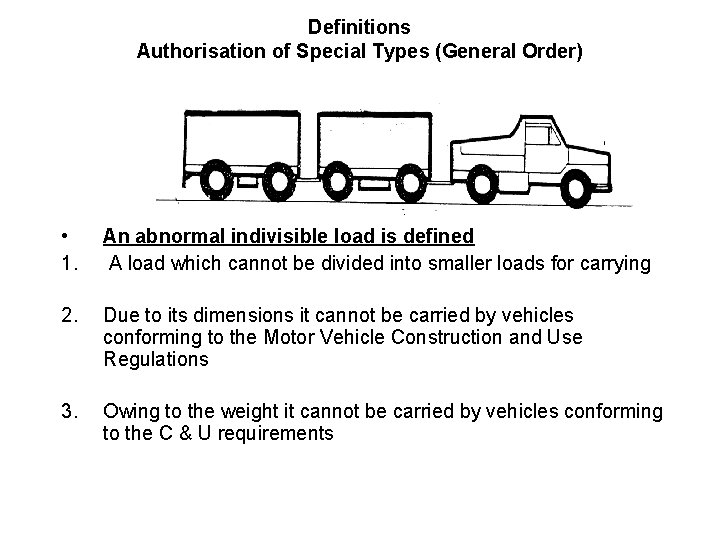 Definitions
Authorisation of Special Types (General Order)

• An abnormal indivisible load is defined

1. A load which cannot be divided into smaller loads for carrying

2. Due to its dimensions it cannot be carried by vehicles conforming to the Motor Vehicle Construction and Use Regulations

3. Owing to the weight it cannot be carried by vehicles conforming to the C & U requirements